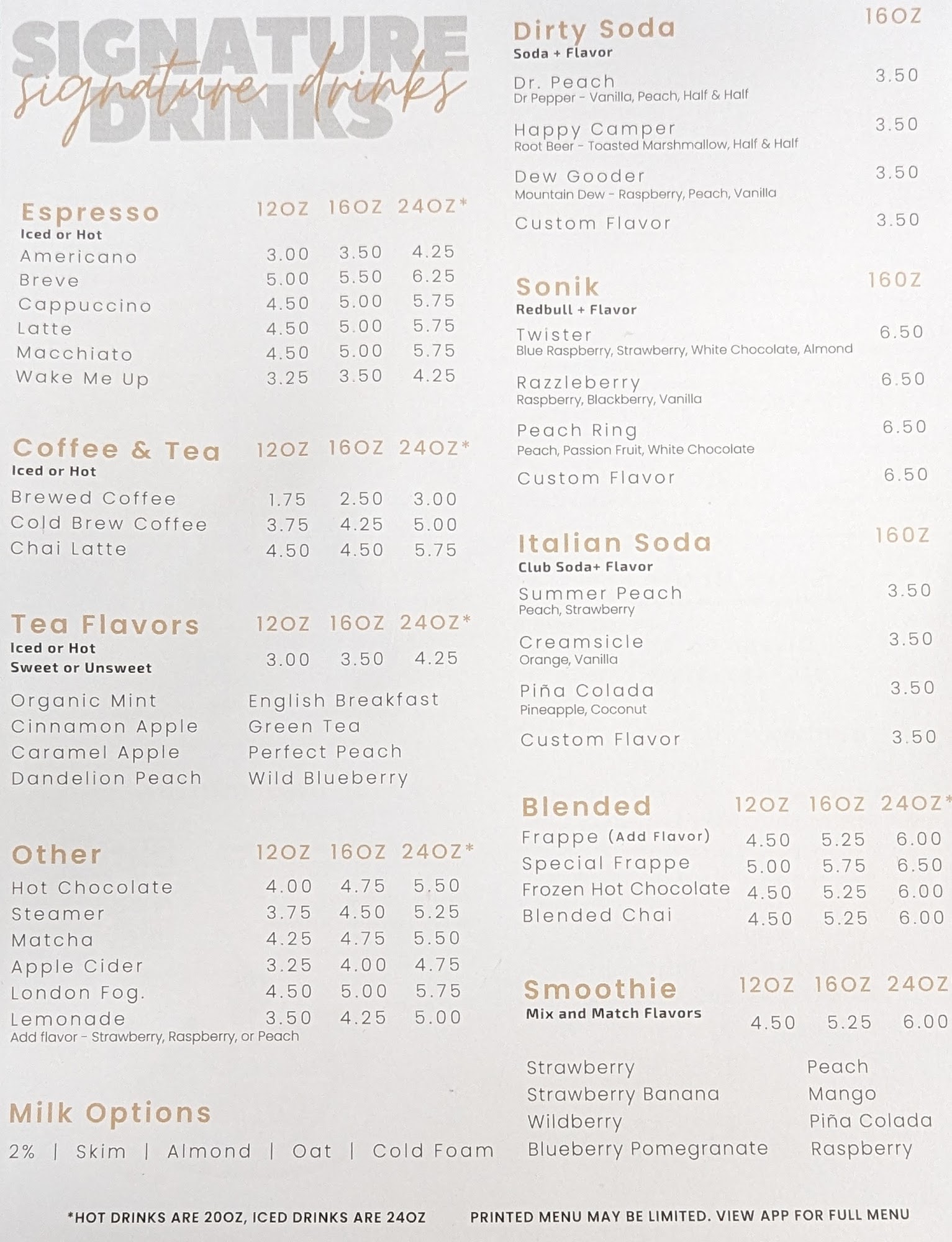 SIGNATURE DRINKS
signature drinks

Espresso 12OZ 16OZ 24OZ*
Iced or Hot
Americano 3.00 3.50 4.25
Breve 5.00 5.50 6.25
Cappuccino 4.50 5.00 5.75
Latte 4.50 5.00 5.75
Macchiato 4.50 5.00 5.75
Wake Me Up 3.25 3.50 4.25

Coffee & Tea 12OZ 16OZ 24OZ*
Iced or Hot
Brewed Coffee 1.75 2.50 3.00
Cold Brew Coffee 3.75 4.25 5.00
Chai Latte 4.50 4.50 5.75

Tea Flavors 12OZ 16OZ 24OZ*
Iced or Hot
Sweet or Unsweet 3.00 3.50 4.25

Organic Mint
Cinnamon Apple
Caramel Apple
Dandelion Peach
English Breakfast
Green Tea
Perfect Peach
Wild Blueberry

Other 12OZ 16OZ 24OZ*
Hot Chocolate 4.00 4.75 5.50
Steamer 3.75 4.50 5.25
Matcha 4.25 4.75 5.50
Apple Cider 3.25 4.00 4.75
London Fog. 4.50 5.00 5.75
Lemonade 3.50 4.25 5.00
Add flavor - Strawberry, Raspberry, or Peach

Milk Options
2% | Skim | Almond | Oat | Cold Foam

Dirty Soda 16OZ
Soda + Flavor
Dr. Peach 3.50
Dr Pepper - Vanilla, Peach, Half & Half
Happy Camper 3.50
Root Beer - Toasted Marshmallow, Half & Half
Dew Gooder 3.50
Mountain Dew - Raspberry, Peach, Vanilla
Custom Flavor 3.50

Sonik 16OZ
Redbull + Flavor
Twister 6.50
Blue Raspberry, Strawberry, White Chocolate, Almond
Razzleberry 6.50
Raspberry, Blackberry, Vanilla
Peach Ring 6.50
Peach, Passion Fruit, White Chocolate
Custom Flavor 6.50

Italian Soda 16OZ
Club Soda+ Flavor
Summer Peach 3.50
Peach, Strawberry
Creamsicle 3.50
Orange, Vanilla
Piña Colada 3.50
Pineapple, Coconut
Custom Flavor 3.50

Blended 12OZ 16OZ 24OZ*
Frappe (Add Flavor) 4.50 5.25 6.00
Special Frappe 5.00 5.75 6.50
Frozen Hot Chocolate 4.50 5.25 6.00
Blended Chai 4.50 5.25 6.00

Smoothie 12OZ 16OZ 24OZ
Mix and Match Flavors 4.50 5.25 6.00

Strawberry
Strawberry Banana
Wildberry
Blueberry Pomegranate
Peach
Mango
Piña Colada
Raspberry

*HOT DRINKS ARE 20OZ, ICED DRINKS ARE 24OZ

PRINTED MENU MAY BE LIMITED. VIEW APP FOR FULL MENU